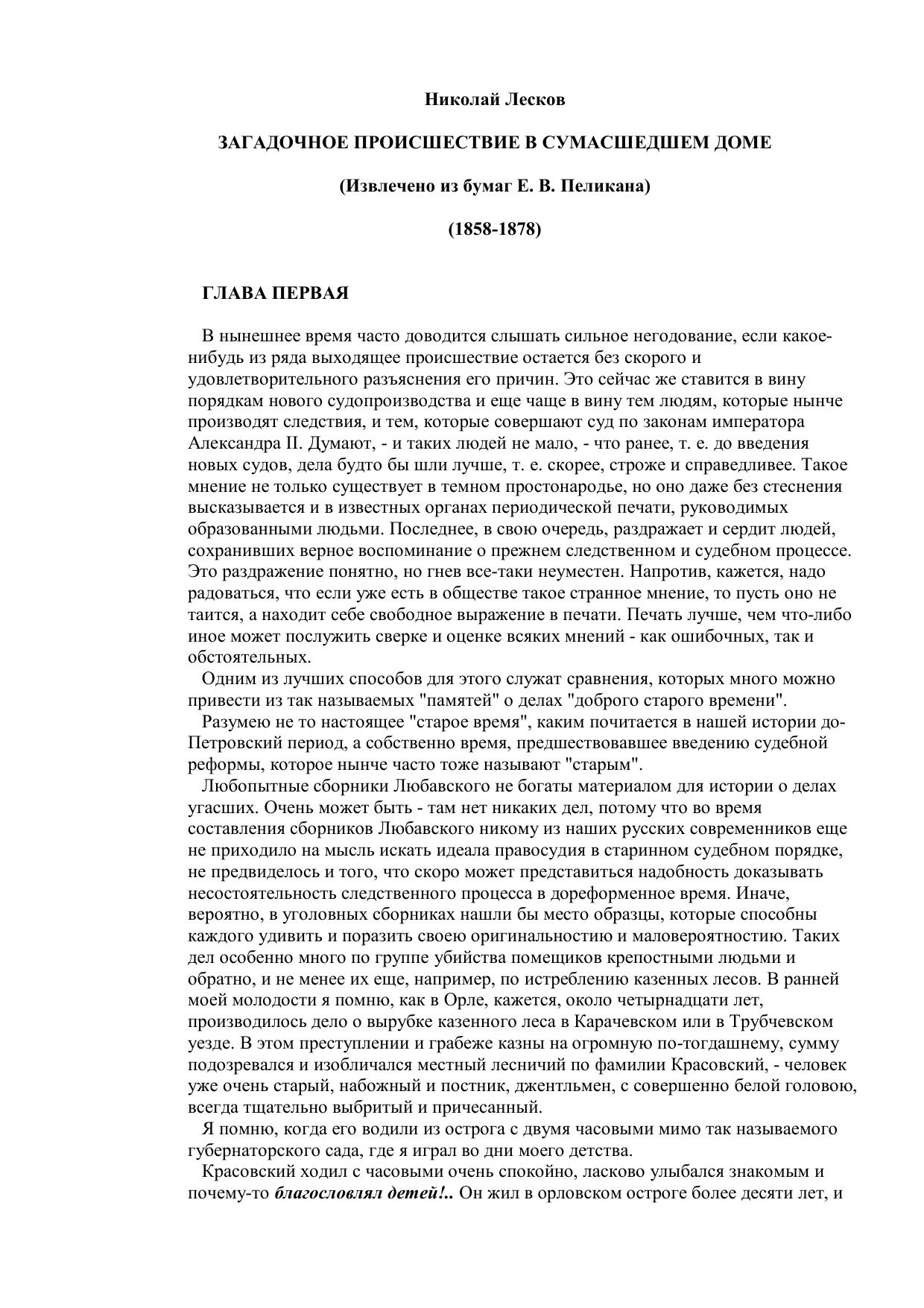 Николай Лесков

ЗАГАДОЧНОЕ ПРОИСШЕСТВИЕ В СУМАСШЕДШЕМ ДОМЕ

(Извлечено из бумаг Е. В. Пеликана)

(1858-1878)

ГЛАВА ПЕРВАЯ

В нынешнее время часто доводится слышать сильное негодование, если какое-нибудь из ряда выходящее происшествие остается без скорого и удовлетворительного разъяснения его причин. Это сейчас же ставится в вину порядкам нового судопроизводства и еще чаще в вину тем людям, которые нынче производят следствия, и тем, которые совершают суд по законам императора Александра II. Думают, - и таких людей не мало, - что ранее, т. е. до введения новых судов, дела будто бы шли лучше, т. е. скорее, строже и справедливее. Такое мнение не только существует в темном простонародье, но оно даже без стеснения высказывается и в известных органах периодической печати, руководимых образованными людьми. Последнее, в свою очередь, раздражает и сердит людей, сохранивших верное воспоминание о прежнем следственном и судебном процессе. Это раздражение понятно, но гнев все-таки неуместен. Напротив, кажется, надо радоваться, что если уже есть в обществе такое странное мнение, то пусть оно не таится, а находит себе свободное выражение в печати. Печать лучше, чем что-либо иное может послужить сверке и оценке всяких мнений - как ошибочных, так и обстоятельных.

Одним из лучших способов для этого служат сравнения, которых много можно привести из так называемых "памятей" о делах "доброго старого времени".

Разумею не то настоящее "старое время", каким почитается в нашей истории до-Петровский период, а собственно время, предшествовавшее введению судебной реформы, которое нынче часто тоже называют "старым".

Любопытные сборники Любавского не богаты материалом для истории о делах угасших. Очень может быть - там нет никаких дел, потому что во время составления сборников Любавского никому из наших русских современников еще не приходило на мысль искать идеала правосудия в старинном судебном порядке, не предвиделось и того, что скоро может представиться надобность доказывать несостоятельность следственного процесса в дореформенное время. Иначе, вероятно, в уголовных сборниках нашли бы место образцы, которые способны каждого удивить и поразить своею оригинальностию и маловероятностию. Таких дел особенно много по группе убийства помещиков крепостными людьми и обратно, и не менее их еще, например, по истреблению казенных лесов. В ранней моей молодости я помню, как в Орле, кажется, около четырнадцати лет, производилось дело о вырубке казенного леса в Карачевском или в Трубчевском уезде. В этом преступлении и грабеже казны на огромную по-тогдашнему, сумму подозревался и изобличался местный лесничий по фамилии Красовский, - человек уже очень старый, набожный и постник, джентльмен, с совершенно белой головою, всегда тщательно выбритый и причесанный.

Я помню, когда его водили из острога с двумя часовыми мимо так называемого губернаторского сада, где я играл во дни моего детства.

Красовский ходил с часовыми очень спокойно, ласково улыбался знакомым и почему-то благословлял детей!.. Он жил в орловском остроге более десяти лет, и